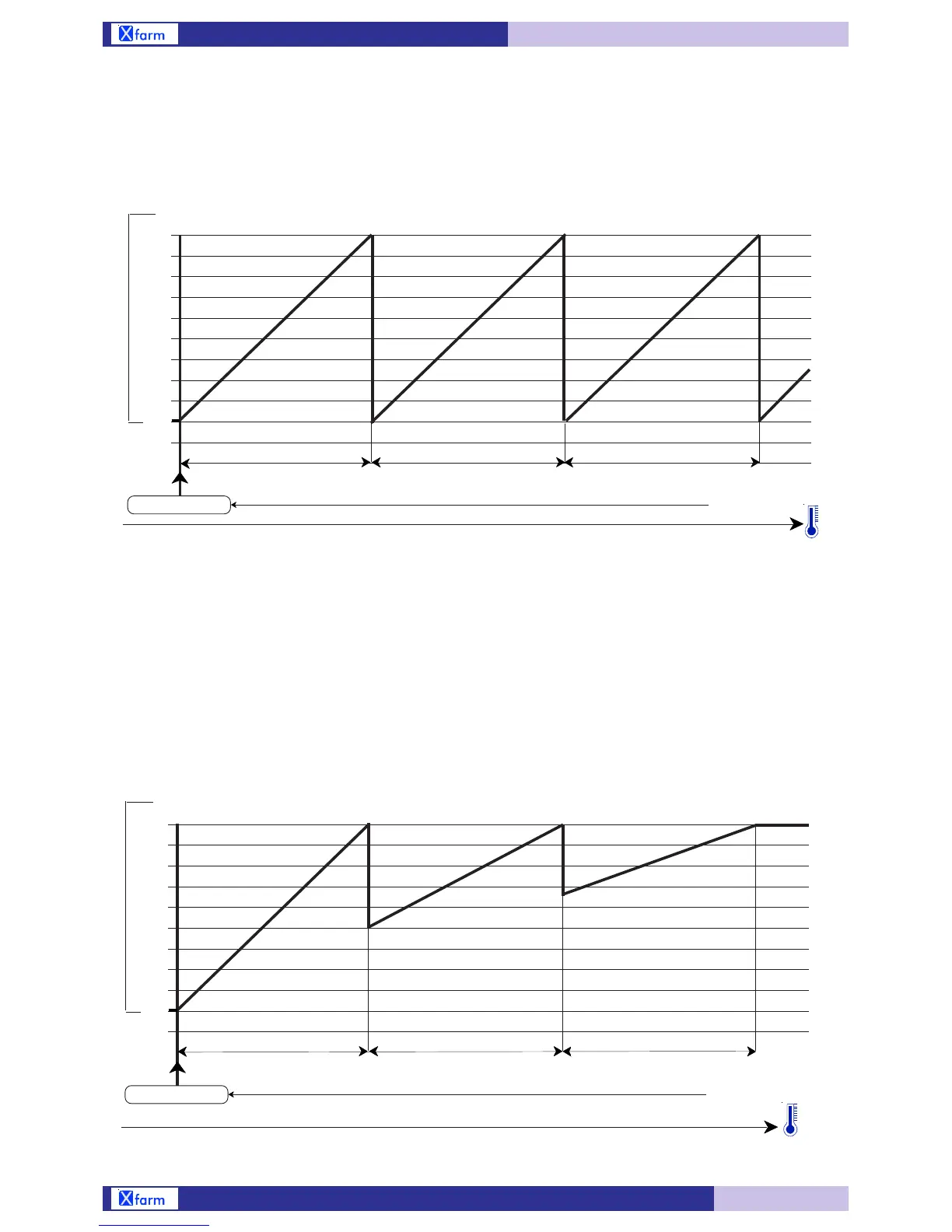 Xfarm

Xfarm